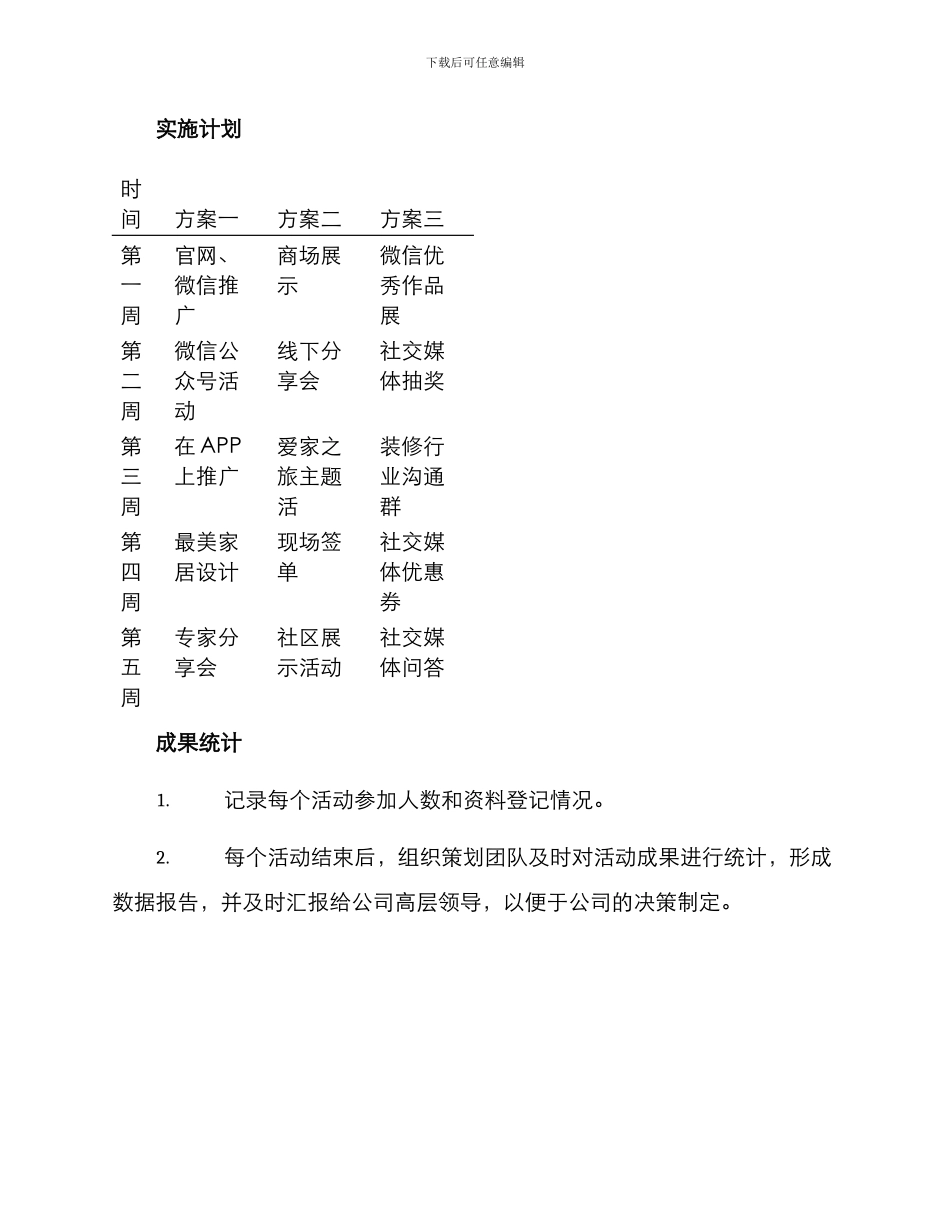 下载后可任意编辑

实施计划

| 时间 | 方案一 | 方案二 | 方案三 |
|---|---|---|---|
| 第一周 | 官网、微信推广 | 商场展示 | 微信优秀作品展 |
| 第二周 | 微信公众号活动 | 线下分享会 | 社交媒体抽奖 |
| 第三周 | 在 APP 上推广 | 爱家之旅主题活 | 装修行业沟通群 |
| 第四周 | 最美家居设计 | 现场签单 | 社交媒体优惠券 |
| 第五周 | 专家分享会 | 社区展示活动 | 社交媒体问答 |

成果统计

1. 记录每个活动参加人数和资料登记情况。

2. 每个活动结束后，组织策划团队及时对活动成果进行统计，形成数据报告，并及时汇报给公司高层领导，以便于公司的决策制定。